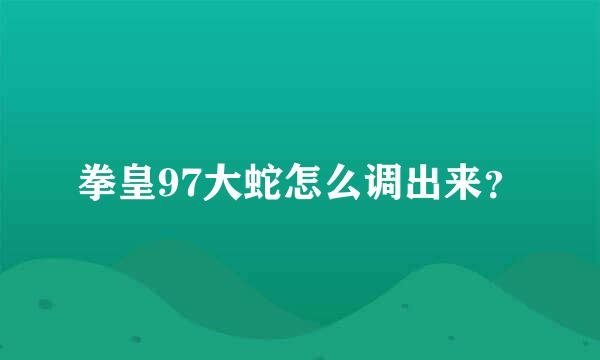 拳皇97大蛇怎么调出来？